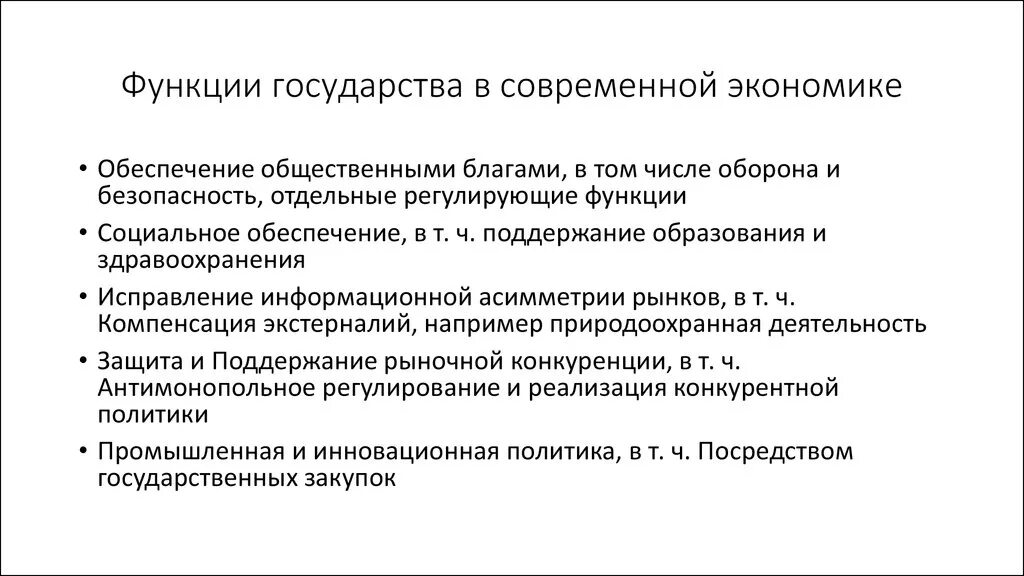 Функции государства в современной экономике

• Обеспечение общественными благами, в том числе оборона и безопасность, отдельные регулирующие функции

• Социальное обеспечение, в т. ч. поддержание образования и здравоохранения

• Исправление информационной асимметрии рынков, в т. ч. Компенсация экстерналий, например природоохранная деятельность

• Защита и Поддержание рыночной конкуренции, в т. ч. Антимонопольное регулирование и реализация конкурентной политики

• Промышленная и инновационная политика, в т. ч. Посредством государственных закупок